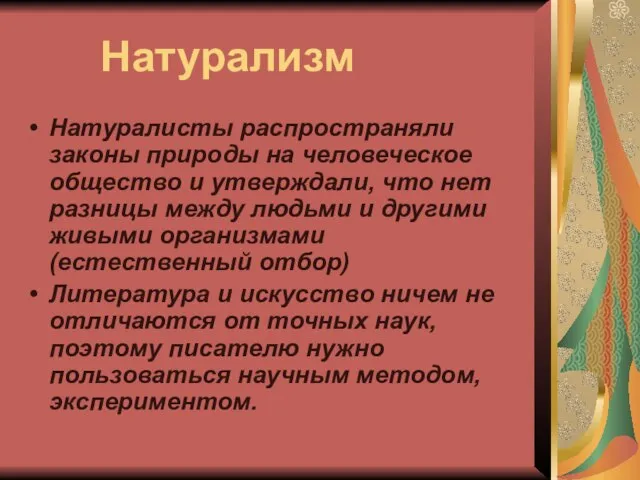 Натурализм

• Натуралисты распространяли законы природы на человеческое общество и утверждали, что нет разницы между людьми и другими живыми организмами (естественный отбор)

• Литература и искусство ничем не отличаются от точных наук, поэтому писателю нужно пользоваться научным методом, экспериментом.